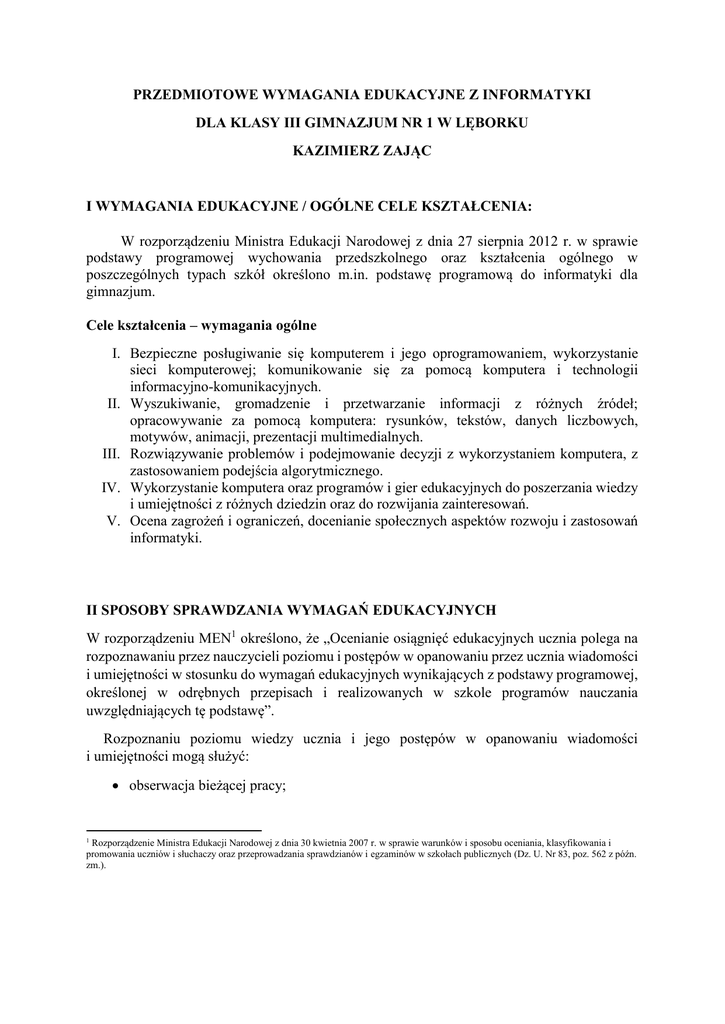 PRZEDMIOTOWE WYMAGANIA EDUKACYJNE Z INFORMATYKI

DLA KLASY III GIMNAZJUM NR 1 W LĘBORKU

KAZIMIERZ ZAJĄC

I WYMAGANIA EDUKACYJNE / OGÓLNE CELE KSZTAŁCENIA:

W rozporządzeniu Ministra Edukacji Narodowej z dnia 27 sierpnia 2012 r. w sprawie podstawy programowej wychowania przedszkolnego oraz kształcenia ogólnego w poszczególnych typach szkół określono m.in. podstawę programową do informatyki dla gimnazjum.

Cele kształcenia – wymagania ogólne

I. Bezpieczne posługiwanie się komputerem i jego oprogramowaniem, wykorzystanie sieci komputerowej; komunikowanie się za pomocą komputera i technologii informacyjno-komunikacyjnych.
II. Wyszukiwanie, gromadzenie i przetwarzanie informacji z różnych źródeł; opracowywanie za pomocą komputera: rysunków, tekstów, danych liczbowych, motywów, animacji, prezentacji multimedialnych.
III. Rozwiązywanie problemów i podejmowanie decyzji z wykorzystaniem komputera, z zastosowaniem podejścia algorytmicznego.
IV. Wykorzystanie komputera oraz programów i gier edukacyjnych do poszerzania wiedzy i umiejętności z różnych dziedzin oraz do rozwijania zainteresowań.
V. Ocena zagrożeń i ograniczeń, docenianie społecznych aspektów rozwoju i zastosowań informatyki.

II SPOSOBY SPRAWDZANIA WYMAGAŃ EDUKACYJNYCH

W rozporządzeniu MEN$^1$ określono, że „Ocenianie osiągnięć edukacyjnych ucznia polega na rozpoznawaniu przez nauczycieli poziomu i postępów w opanowaniu przez ucznia wiadomości i umiejętności w stosunku do wymagań edukacyjnych wynikających z podstawy programowej, określonej w odrębnych przepisach i realizowanych w szkole programów nauczania uwzględniających tę podstawę”.

Rozpoznaniu poziomu wiedzy ucznia i jego postępów w opanowaniu wiadomości i umiejętności mogą służyć:

• obserwacja bieżącej pracy;

$^1$ Rozporządzenie Ministra Edukacji Narodowej z dnia 30 kwietnia 2007 r. w sprawie warunków i sposobu oceniania, klasyfikowania i promowania uczniów i słuchaczy oraz przeprowadzania sprawdzianów i egzaminów w szkołach publicznych (Dz. U. Nr 83, poz. 562 z późn. zm.).